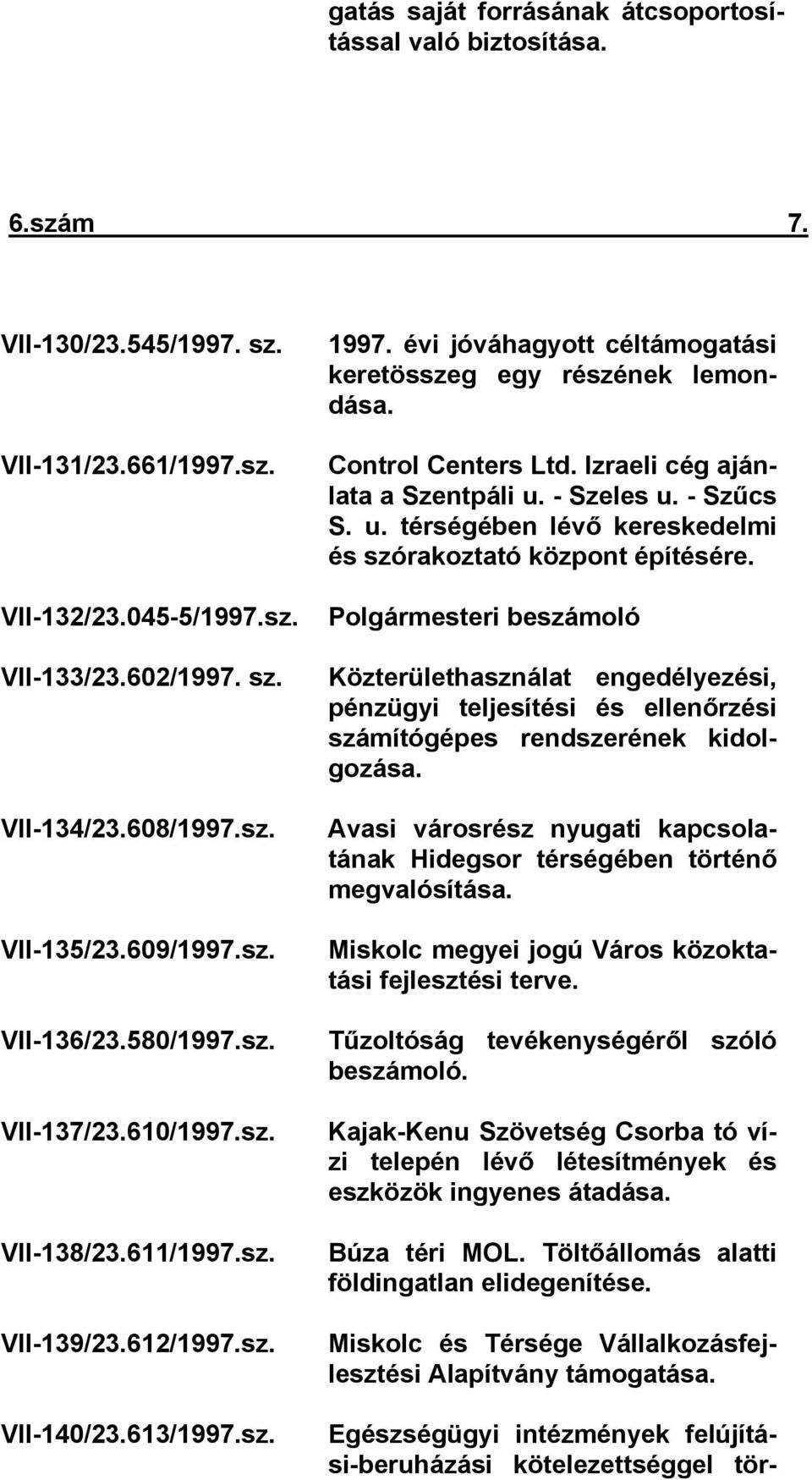 gatás saját forrásának átcsoportosítással való biztosítása.

6.szám 7.

VII-130/23.545/1997. sz.

1997. évi jóváhagyott céltámogatási keretösszeg egy részének lemondása.

VII-131/23.661/1997.sz.

Control Centers Ltd. Izraeli cég ajánlata a Szentpáli u. - Szeles u. - Szűcs S. u. térségében lévő kereskedelmi és szórakoztató központ építésére.

VII-132/23.045-5/1997.sz.

Polgármesteri beszámoló

VII-133/23.602/1997. sz.

Közterülethasználat engedélyezési, pénzügyi teljesítési és ellenőrzési számítógépes rendszerének kidolgozása.

VII-134/23.608/1997.sz.

Avasi városrész nyugati kapcsolatának Hidegsor térségében történő megvalósítása.

VII-135/23.609/1997.sz.

Miskolc megyei jogú Város közoktatási fejlesztési terve.

VII-136/23.580/1997.sz.

Tűzoltóság tevékenységéről szóló beszámoló.

VII-137/23.610/1997.sz.

Kajak-Kenu Szövetség Csorba tó vízi telepén lévő létesítmények és eszközök ingyenes átadása.

VII-138/23.611/1997.sz.

Búza téri MOL. Töltőállomás alatti földingatlan elidegenítése.

VII-139/23.612/1997.sz.

Miskolc és Térsége Vállalkozásfejlesztési Alapítvány támogatása.

VII-140/23.613/1997.sz.

Egészségügyi intézmények felújítási-beruházási kötelezettséggel tör-